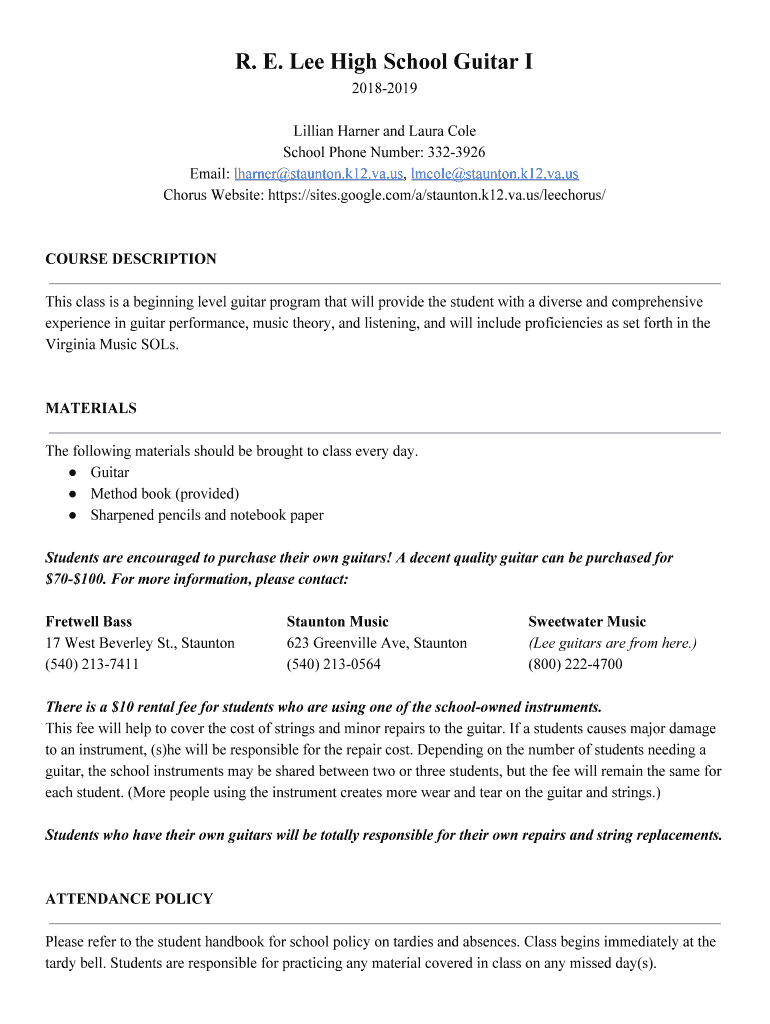 R. E. Lee High School Guitar I
2018-2019

Lillian Harner and Laura Cole
School Phone Number: 332-3926
Email: lharner@staunton.k12.va.us, lmcole@staunton.k12.va.us
Chorus Website: https://sites.google.com/a/staunton.k12.va.us/leechorus/

COURSE DESCRIPTION

This class is a beginning level guitar program that will provide the student with a diverse and comprehensive experience in guitar performance, music theory, and listening, and will include proficiencies as set forth in the Virginia Music SOLs.

MATERIALS

The following materials should be brought to class every day.
● Guitar
● Method book (provided)
● Sharpened pencils and notebook paper

Students are encouraged to purchase their own guitars! A decent quality guitar can be purchased for $70-$100. For more information, please contact:

Fretwell Bass
17 West Beverley St., Staunton
(540) 213-7411

Staunton Music
623 Greenville Ave, Staunton
(540) 213-0564

Sweetwater Music
(Lee guitars are from here.)
(800) 222-4700

There is a $10 rental fee for students who are using one of the school-owned instruments.
This fee will help to cover the cost of strings and minor repairs to the guitar. If a students causes major damage to an instrument, (s)he will be responsible for the repair cost. Depending on the number of students needing a guitar, the school instruments may be shared between two or three students, but the fee will remain the same for each student. (More people using the instrument creates more wear and tear on the guitar and strings.)

Students who have their own guitars will be totally responsible for their own repairs and string replacements.

ATTENDANCE POLICY

Please refer to the student handbook for school policy on tardies and absences. Class begins immediately at the tardy bell. Students are responsible for practicing any material covered in class on any missed day(s).